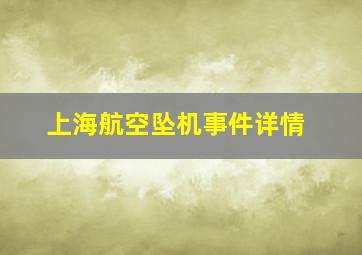 上海航空坠机事件详情